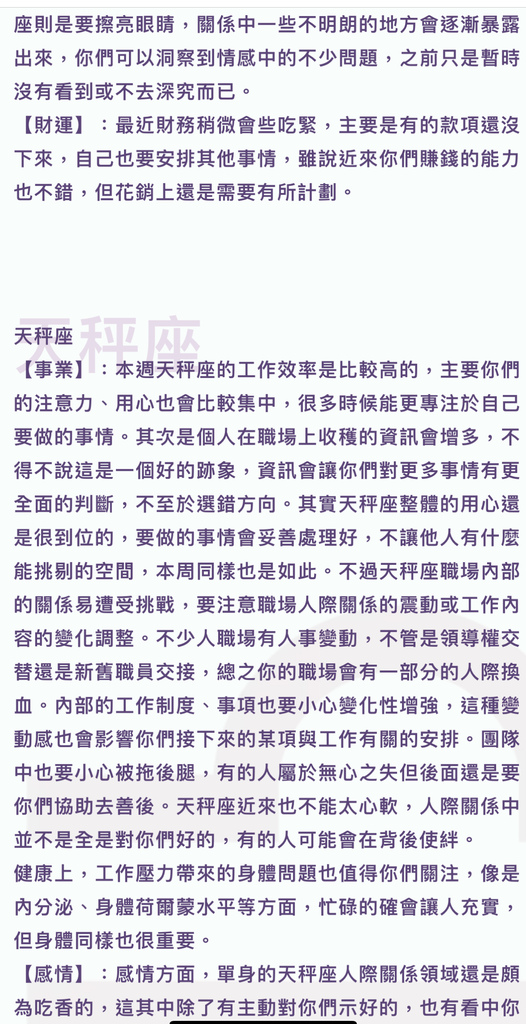 座則是要擦亮眼睛，關係中一些不明朗的地方會逐漸暴露出來，你們可以洞察到情感中的不少問題，之前只是暫時沒有看到或不去深究而已。
【財運】：最近財務稍微會些吃緊，主要是有的款項還沒下來，自己也要安排其他事情，雖說近來你們賺錢的能力也不錯，但花銷上還是需要有所計劃。

天秤座
天秤座
【事業】：本週天秤座的工作效率是比較高的，主要你們的注意力、用心也會比較集中，很多時候能更專注於自己要做的事情。其次是個人在職場上收穫的資訊會增多，不得不說這是一個好的跡象，資訊會讓你們對更多事情有更全面的判斷，不至於選錯方向。其實天秤座整體的用心還是很到位的，要做的事情會妥善處理好，不讓他人有什麼能挑剔的空間，本周同樣也是如此。不過天秤座職場內部的關係易遭受挑戰，要注意職場人際關係的震動或工作內容的變化調整。不少人職場有人事變動，不管是領導權交替還是新舊職員交接，總之你的職場會有一部分的人際換血。內部的工作制度、事項也要小心變化性增強，這種變動感也會影響你們接下來的某項與工作有關的安排。團隊中也要小心被拖後腿，有的人屬於無心之失但後面還是要你們協助去善後。天秤座近來也不能太心軟，人際關係中並不是全是對你們好的，有的人可能會在背後使絆。
健康上，工作壓力帶來的身體問題也值得你們關注，像是內分泌、身體荷爾蒙水平等方面，忙碌的確會讓人充實，但身體同樣也很重要。
【感情】：感情方面，單身的天秤座人際關係領域還是頗為吃香的，這其中除了有主動對你們示好的，也有看中你